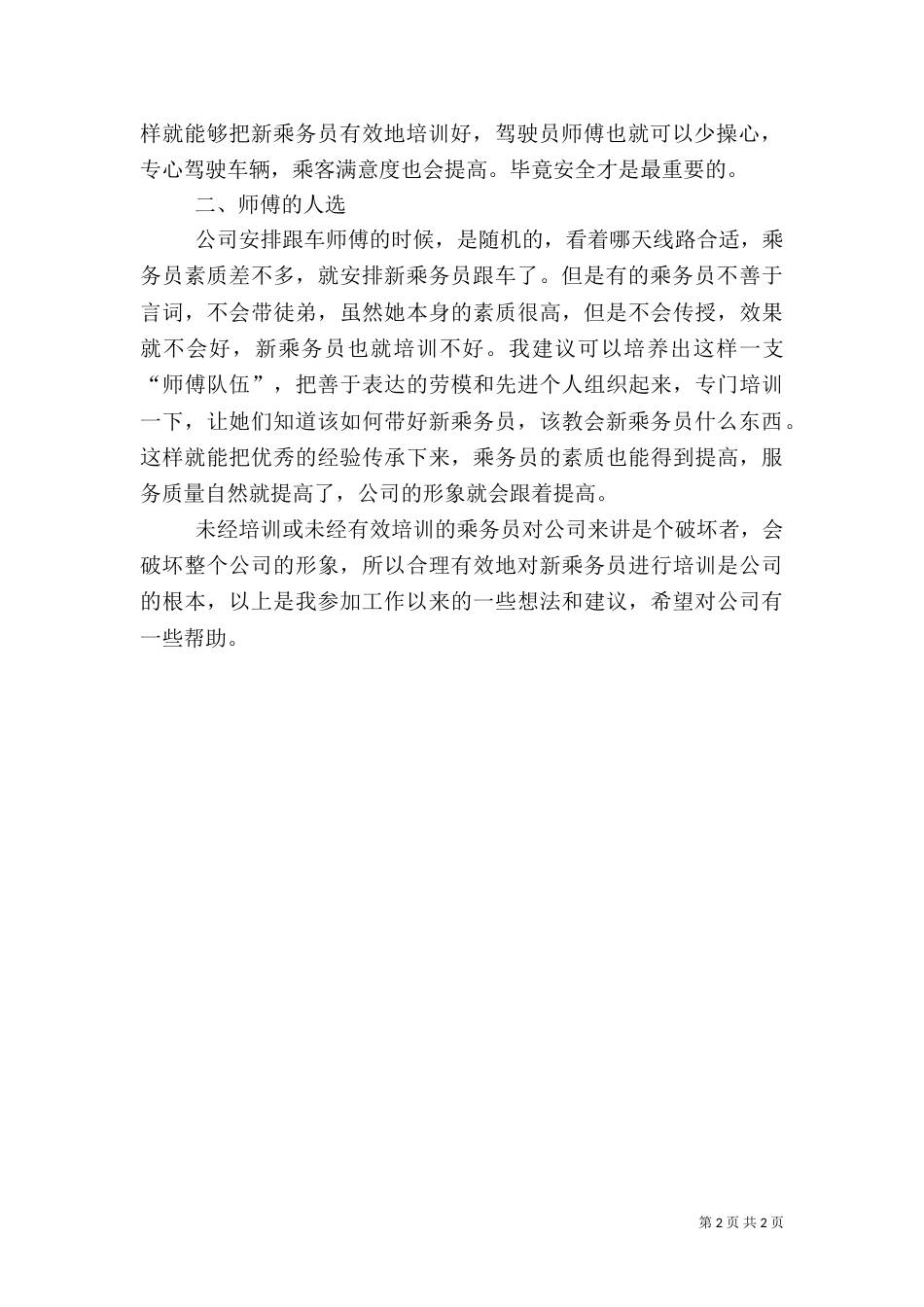 样就能够把新乘务员有效地培训好，驾驶员师傅也就可以少操心，专心驾驶车辆，乘客满意度也会提高。毕竟安全才是最重要的。

二、师傅的人选

公司安排跟车师傅的时候，是随机的，看着哪天线路合适，乘务员素质差不多，就安排新乘务员跟车了。但是有的乘务员不善于言词，不会带徒弟，虽然她本身的素质很高，但是不会传授，效果就不会好，新乘务员也就培训不好。我建议可以培养出这样一支“师傅队伍”，把善于表达的劳模和先进个人组织起来，专门培训一下，让她们知道该如何带好新乘务员，该教会新乘务员什么东西。这样就能把优秀的经验传承下来，乘务员的素质也能得到提高，服务质量自然就提高了，公司的形象就会跟着提高。

未经培训或未经有效培训的乘务员对公司来讲是个破坏者，会破坏整个公司的形象，所以合理有效地对新乘务员进行培训是公司的根本，以上是我参加工作以来的一些想法和建议，希望对公司有一些帮助。

第 2 页 共 2 页